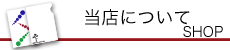 当店について
SHOP